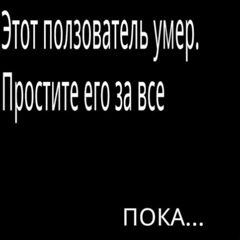 Этот ползователь умер.
Простите его за все

ПОКА...